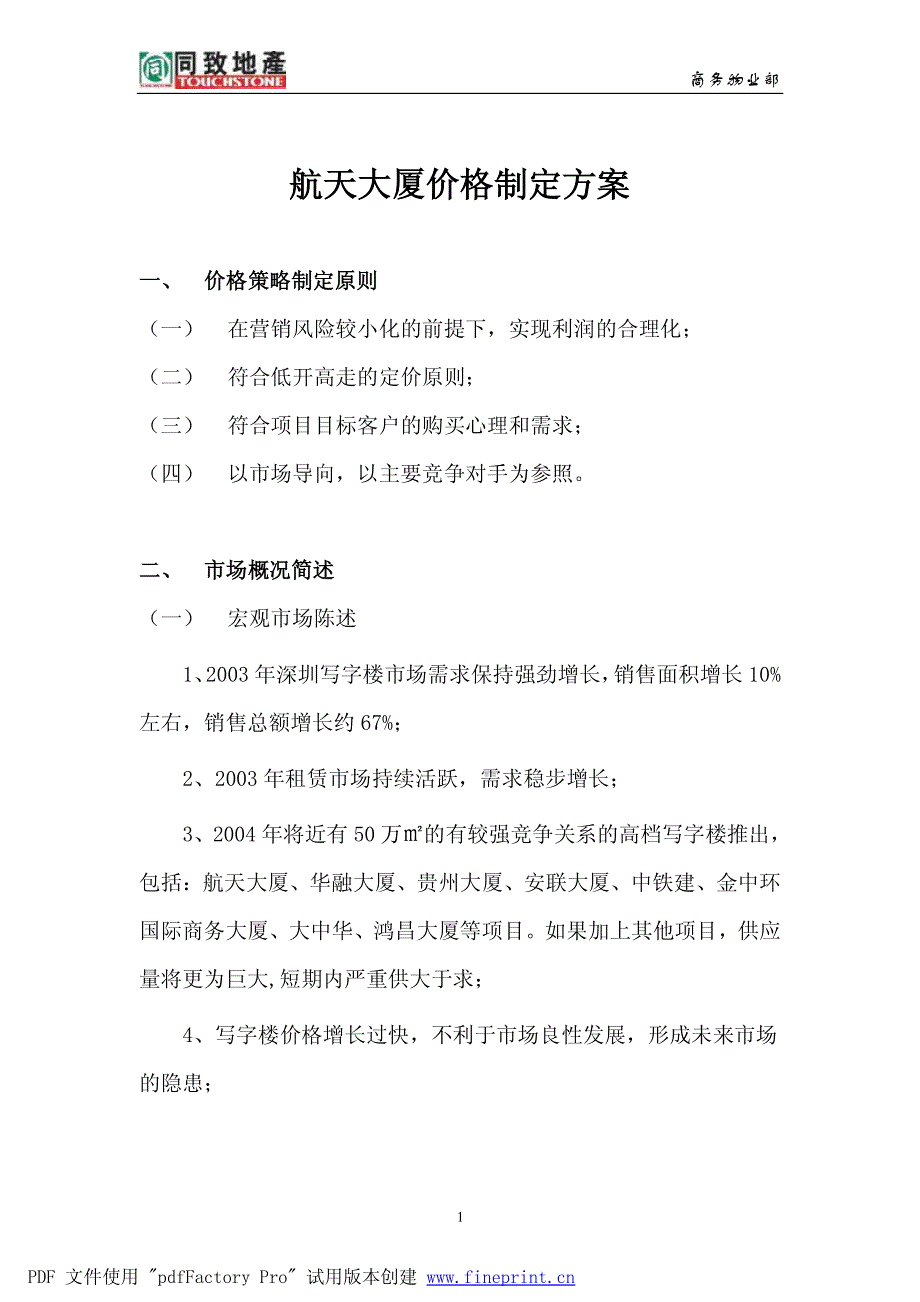 同致地產 TOUCHSTONE

商务物业部

航天大厦价格制定方案

一、 价格策略制定原则

（一） 在营销风险较小化的前提下，实现利润的合理化；

（二） 符合低开高走的定价原则；

（三） 符合项目目标客户的购买心理和需求；

（四） 以市场导向，以主要竞争对手为参照。

二、 市场概况简述

（一） 宏观市场陈述

1、2003 年深圳写字楼市场需求保持强劲增长，销售面积增长 10%左右，销售总额增长约 67%；

2、2003 年租赁市场持续活跃，需求稳步增长；

3、2004 年将近有 50 万㎡的有较强竞争关系的高档写字楼推出，包括：航天大厦、华融大厦、贵州大厦、安联大厦、中铁建、金中环国际商务大厦、大中华、鸿昌大厦等项目。如果加上其他项目，供应量将更为巨大，短期内严重供大于求；

4、写字楼价格增长过快，不利于市场良性发展，形成未来市场的隐患；

1

PDF 文件使用 "pdfFactory Pro" 试用版本创建 www.fineprint.cn